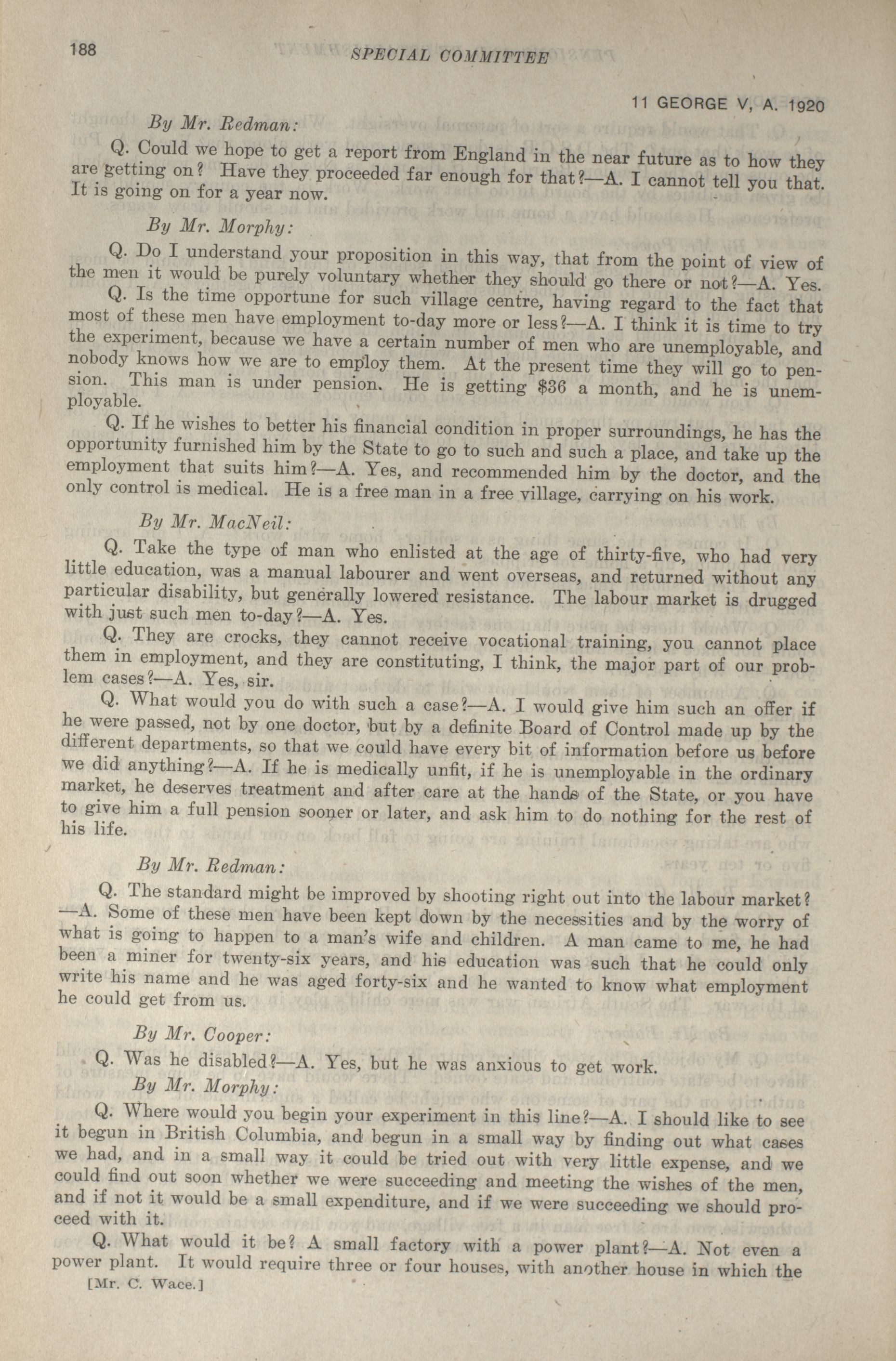 188 SPECIAL COMMITTEE

11 GEORGE V, A. 1920

By Mr. Redman:

Q. Could we hope to get a report from England in the near future as to how they are getting on? Have they proceeded far enough for that?—A. I cannot tell you that. It is going on for a year now.

By Mr. Morphy:

Q. Do I understand your proposition in this way, that from the point of view of the men it would be purely voluntary whether they should go there or not?—A. Yes.

Q. Is the time opportune for such village centre, having regard to the fact that most of these men have employment to-day more or less?—A. I think it is time to try the experiment, because we have a certain number of men who are unemployable, and nobody knows how we are to employ them. At the present time they will go to pension. This man is under pension. He is getting $36 a month, and he is unemployable.

Q. If he wishes to better his financial condition in proper surroundings, he has the opportunity furnished him by the State to go to such and such a place, and take up the employment that suits him?—A. Yes, and recommended him by the doctor, and the only control is medical. He is a free man in a free village, carrying on his work.

By Mr. MacNeil:

Q. Take the type of man who enlisted at the age of thirty-five, who had very little education, was a manual labourer and went overseas, and returned without any particular disability, but generally lowered resistance. The labour market is drugged with just such men to-day?—A. Yes.

Q. They are crocks, they cannot receive vocational training, you cannot place them in employment, and they are constituting, I think, the major part of our problem cases?—A. Yes, sir.

Q. What would you do with such a case?—A. I would give him such an offer if he were passed, not by one doctor, but by a definite Board of Control made up by the different departments, so that we could have every bit of information before us before we did anything?—A. If he is medically unfit, if he is unemployable in the ordinary market, he deserves treatment and after care at the hands of the State, or you have to give him a full pension sooner or later, and ask him to do nothing for the rest of his life.

By Mr. Redman:

Q. The standard might be improved by shooting right out into the labour market?—A. Some of these men have been kept down by the necessities and by the worry of what is going to happen to a man's wife and children. A man came to me, he had been a miner for twenty-six years, and his education was such that he could only write his name and he was aged forty-six and he wanted to know what employment he could get from us.

By Mr. Cooper:

Q. Was he disabled?—A. Yes, but he was anxious to get work.

By Mr. Morphy:

Q. Where would you begin your experiment in this line?—A. I should like to see it begun in British Columbia, and begun in a small way by finding out what cases we had, and in a small way it could be tried out with very little expense, and we could find out soon whether we were succeeding and meeting the wishes of the men, and if not it would be a small expenditure, and if we were succeeding we should proceed with it.

Q. What would it be? A small factory with a power plant?—A. Not even a power plant. It would require three or four houses, with another house in which the

[Mr. C. Wace.]